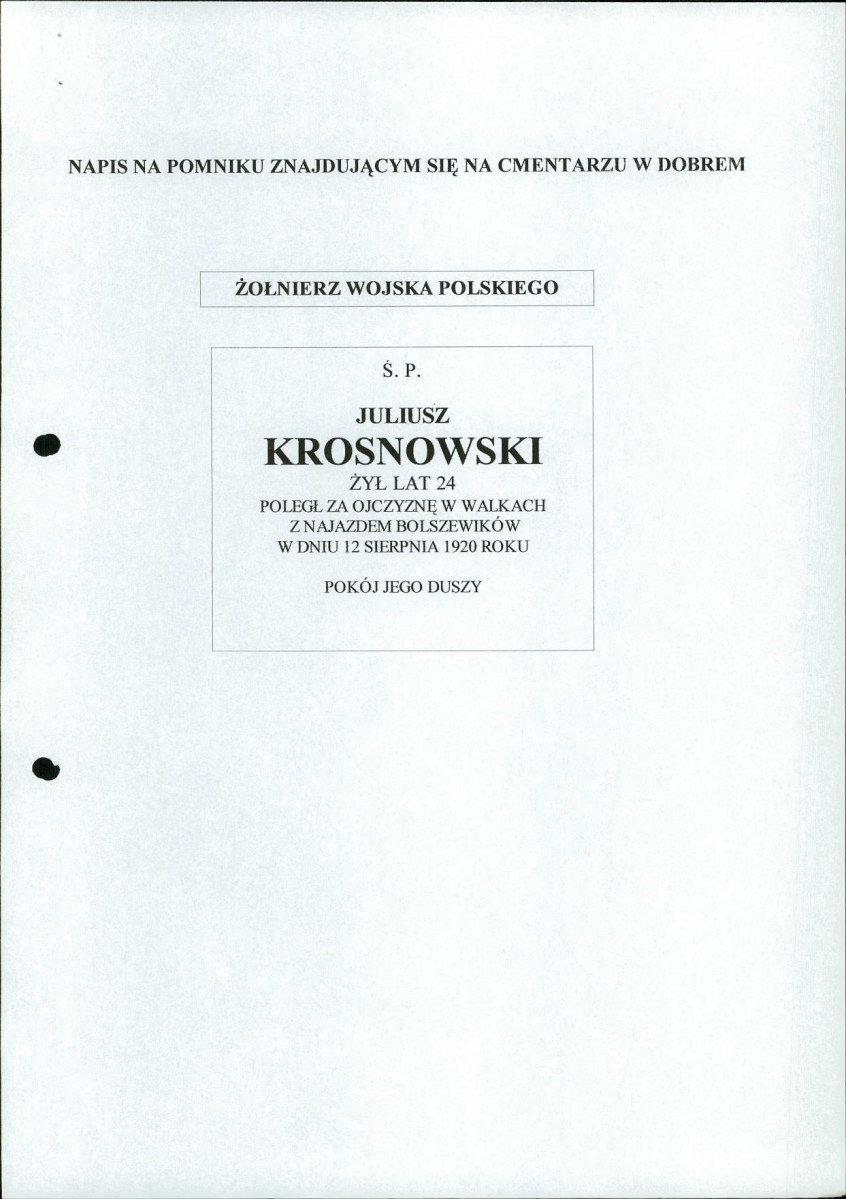 NAPIS NA POMNIKU ZNAJDUJĄCYM SIĘ NA CMENTARZU W DOBREM

ŻOŁNIERZ WOJSKA POLSKIEGO

Ś. P.

JULIUSZ
KROSNOWSKI
ŻYŁ LAT 24
POLEGŁ ZA OJCZYZNĘ W WALKACH
Z NAJAZDEM BOLSZEWIKÓW
W DNIU 12 SIERPNIA 1920 ROKU

POKÓJ JEGO DUSZY